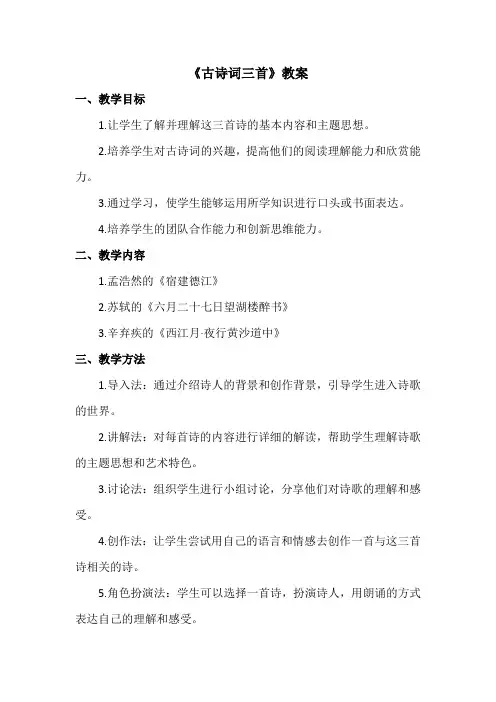 《古诗词三首》教案

一、教学目标

1.让学生了解并理解这三首诗的基本内容和主题思想。

2.培养学生对古诗词的兴趣，提高他们的阅读理解能力和欣赏能力。

3.通过学习，使学生能够运用所学知识进行口头或书面表达。

4.培养学生的团队合作能力和创新思维能力。

二、教学内容

1.孟浩然的《宿建德江》

2.苏轼的《六月二十七日望湖楼醉书》

3.辛弃疾的《西江月·夜行黄沙道中》

三、教学方法

1.导入法：通过介绍诗人的背景和创作背景，引导学生进入诗歌的世界。

2.讲解法：对每首诗的内容进行详细的解读，帮助学生理解诗歌的主题思想和艺术特色。

3.讨论法：组织学生进行小组讨论，分享他们对诗歌的理解和感受。

4.创作法：让学生尝试用自己的语言和情感去创作一首与这三首诗相关的诗。

5.角色扮演法：学生可以选择一首诗，扮演诗人，用朗诵的方式表达自己的理解和感受。